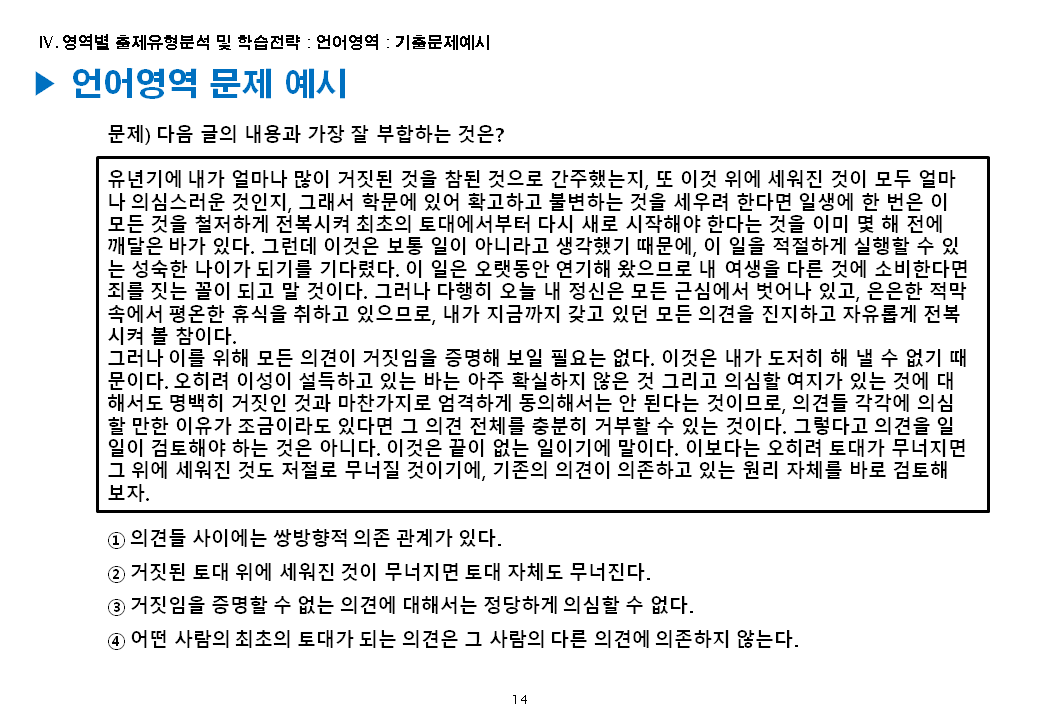 Ⅳ. 영역별 출제유형분석 및 학습전략 : 언어영역 : 기출문제예시

▶ 언어영역 문제 예시

문제) 다음 글의 내용과 가장 잘 부합하는 것은?

유년기에 내가 얼마나 많이 거짓된 것을 참된 것으로 간주했는지, 또 이것 위에 세워진 것이 모두 얼마나 의심스러운 것인지, 그래서 학문에 있어 확고하고 불변하는 것을 세우려 한다면 일생에 한 번은 이 모든 것을 철저하게 전복시켜 최초의 토대에서부터 다시 새로 시작해야 한다는 것을 이미 몇 해 전에 깨달은 바가 있다. 그런데 이것은 보통 일이 아니라고 생각했기 때문에, 이 일을 적절하게 실행할 수 있는 성숙한 나이가 되기를 기다렸다. 이 일은 오랫동안 연기해 왔으므로 내 여생을 다른 것에 소비한다면 죄를 짓는 꼴이 되고 말 것이다. 그러나 다행히 오늘 내 정신은 모든 근심에서 벗어나 있고, 은은한 적막 속에서 평온한 휴식을 취하고 있으므로, 내가 지금까지 갖고 있던 모든 의견을 진지하고 자유롭게 전복시켜 볼 참이다.
그러나 이를 위해 모든 의견이 거짓임을 증명해 보일 필요는 없다. 이것은 내가 도저히 해 낼 수 없기 때문이다. 오히려 이성이 설득하고 있는 바는 아주 확실하지 않은 것 그리고 의심할 여지가 있는 것에 대해서도 명백히 거짓인 것과 마찬가지로 엄격하게 동의해서는 안 된다는 것이므로, 의견들 각각에 의심할 만한 이유가 조금이라도 있다면 그 의견 전체를 충분히 거부할 수 있는 것이다. 그렇다고 의견을 일일이 검토해야 하는 것은 아니다. 이것은 끝이 없는 일이기에 말이다. 이보다는 오히려 토대가 무너지면 그 위에 세워진 것도 저절로 무너질 것이기에, 기존의 의견이 의존하고 있는 원리 자체를 바로 검토해 보자.

① 의견들 사이에는 쌍방향적 의존 관계가 있다.

② 거짓된 토대 위에 세워진 것이 무너지면 토대 자체도 무너진다.

③ 거짓임을 증명할 수 없는 의견에 대해서는 정당하게 의심할 수 없다.

④ 어떤 사람의 최초의 토대가 되는 의견은 그 사람의 다른 의견에 의존하지 않는다.

14